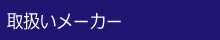 取扱いメーカー